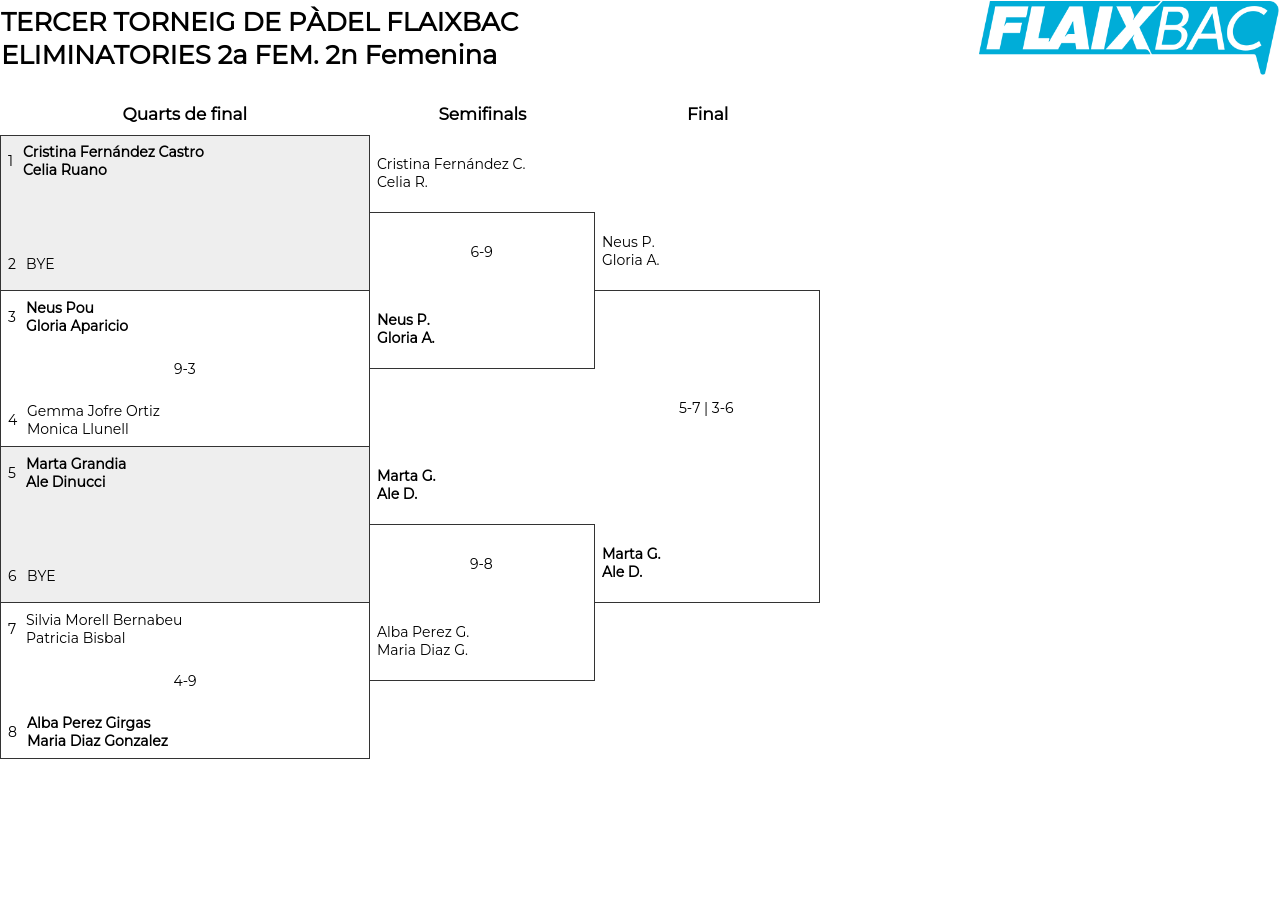 TERCER TORNEIG DE PÀDEL FLAIXBAC
ELIMINATORIES 2a FEM. 2n Femenina

FLAIXBAC

Quarts de final

1 Cristina Fernández Castro
Celia Ruano

2 BYE

3 Neus Pou
Gloria Aparicio

9-3

4 Gemma Jofre Ortiz
Monica Llunell

5 Marta Grandia
Ale Dinucci

6 BYE

7 Silvia Morell Bernabeu
Patricia Bisbal

4-9

8 Alba Perez Girgas
Maria Diaz Gonzalez

Semifinals

Cristina Fernández C.
Celia R.

6-9

Neus P.
Gloria A.

Marta G.
Ale D.

9-8

Alba Perez G.
Maria Diaz G.

Final

Neus P.
Gloria A.

5-7 | 3-6

Marta G.
Ale D.